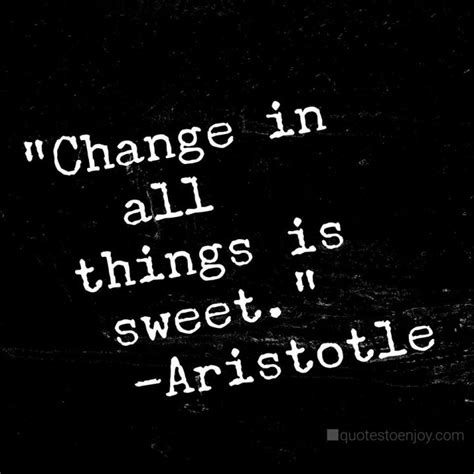 "Change in all things is sweet."
-Aristotle

quotestoenjoy.com